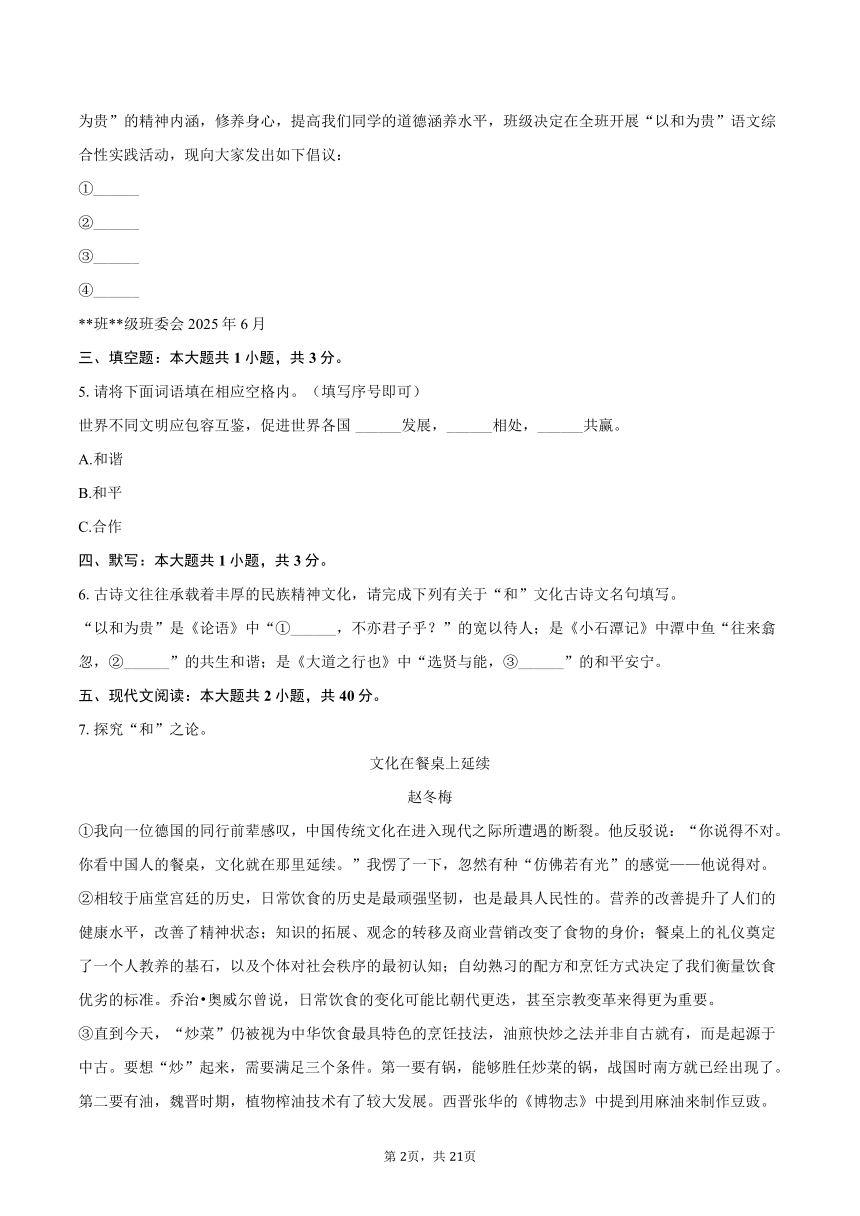 为贵”的精神内涵，修养身心，提高我们同学的道德涵养水平，班级决定在全班开展“以和为贵”语文综合性实践活动，现向大家发出如下倡议：

①______

②______

③______

④______

**班**级班委会 2025 年 6 月

三、填空题：本大题共 1 小题，共 3 分。

5. 请将下面词语填在相应空格内。（填写序号即可）

世界不同文明应包容互鉴，促进世界各国 ______发展，______相处，______共赢。

A.和谐

B.和平

C.合作

四、默写：本大题共 1 小题，共 3 分。

6. 古诗文往往承载着丰厚的民族精神文化，请完成下列有关于“和”文化古诗文名句填写。

“以和为贵”是《论语》中“①______，不亦君子乎？”的宽以待人；是《小石潭记》中潭中鱼“往来翕忽，②______”的共生和谐；是《大道之行也》中“选贤与能，③______”的和平安宁。

五、现代文阅读：本大题共 2 小题，共 40 分。

7. 探究“和”之论。

文化在餐桌上延续

赵冬梅

①我向一位德国的同行前辈感叹，中国传统文化在进入现代之际所遭遇的断裂。他反驳说：“你说得不对。你看中国人的餐桌，文化就在那里延续。”我愣了一下，忽然有种“仿佛若有光”的感觉——他说得对。

②相较于庙堂宫廷的历史，日常饮食的历史是最顽强坚韧，也是最具人民性的。营养的改善提升了人们的健康水平，改善了精神状态；知识的拓展、观念的转移及商业营销改变了食物的身价；餐桌上的礼仪奠定了一个人教养的基石，以及个体对社会秩序的最初认知；自幼熟习的配方和烹饪方式决定了我们衡量饮食优劣的标准。乔治•奥威尔曾说，日常饮食的变化可能比朝代更迭，甚至宗教变革来得更为重要。

③直到今天，“炒菜”仍被视为中华饮食最具特色的烹饪技法，油煎快炒之法并非自古就有，而是起源于中古。要想“炒”起来，需要满足三个条件。第一要有锅，能够胜任炒菜的锅，战国时南方就已经出现了。第二要有油，魏晋时期，植物榨油技术有了较大发展。西晋张华的《博物志》中提到用麻油来制作豆豉。

第 2页，共 21页